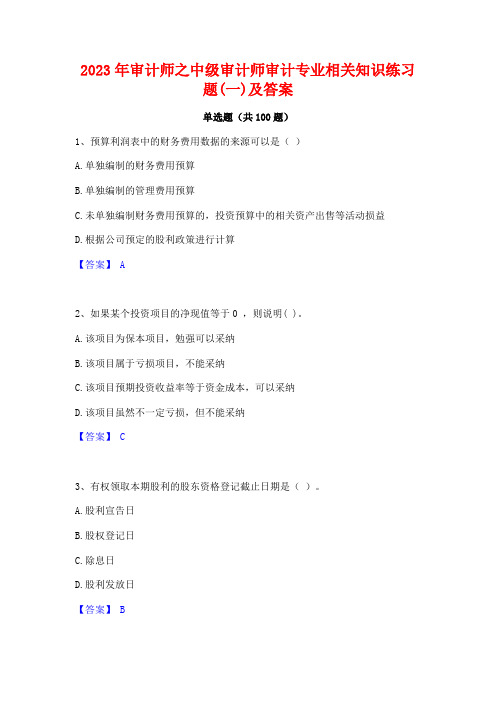 2023 年审计师之中级审计师审计专业相关知识练习题(一)及答案

单选题（共 100 题）

1、预算利润表中的财务费用数据的来源可以是（ ）

A.单独编制的财务费用预算

B.单独编制的管理费用预算

C.未单独编制财务费用预算的，投资预算中的相关资产出售等活动损益

D.根据公司预定的股利政策进行计算

【答案】 A

2、如果某个投资项目的净现值等于 0 ，则说明( )。

A.该项目为保本项目，勉强可以采纳

B.该项目属于亏损项目，不能采纳

C.该项目预期投资收益率等于资金成本，可以采纳

D.该项目虽然不一定亏损，但不能采纳

【答案】 C

3、有权领取本期股利的股东资格登记截止日期是（ ）。

A.股利宣告日

B.股权登记日

C.除息日

D.股利发放日

【答案】 B